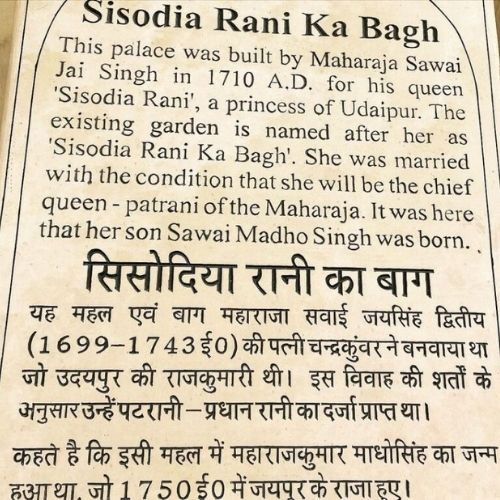 Sisodia Rani Ka Bagh

This palace was built by Maharaja Sawai Jai Singh in 1710 A.D. for his queen 'Sisodia Rani', a princess of Udaipur. The existing garden is named after her as 'Sisodia Rani Ka Bagh'. She was married with the condition that she will be the chief queen - patrani of the Maharaja. It was here that her son Sawai Madho Singh was born.

सिसोदिया रानी का बाग

यह महल एवं बाग महाराजा सवाई जयसिंह द्वितीय (1699-1743ई0) की पत्नी चन्द्रकुंवर ने बनवाया था जो उदयपुर की राजकुमारी थी। इस विवाह की शर्तों के अनुसार उन्हें पटरानी-प्रधान रानी का दर्जा प्राप्त था।

कहते है कि इसी महल में महाराजकुमार माधोसिंह का जन्म हुआ था, जो 1750ई0 में जयपुर के राजा हुए।